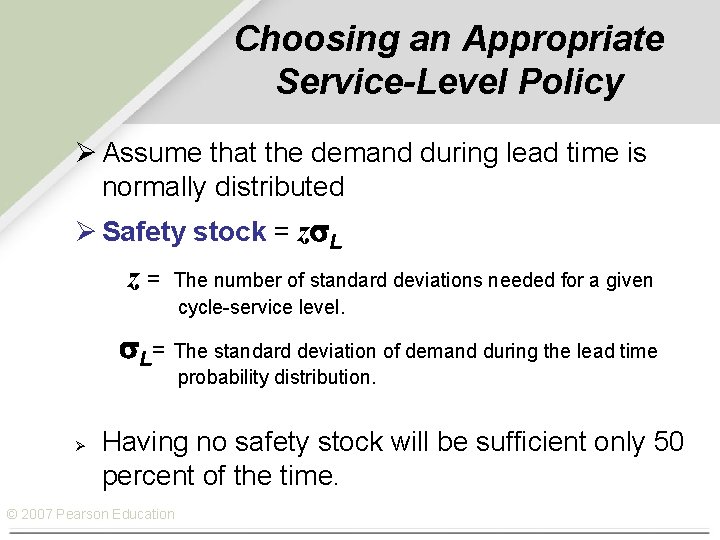 Choosing an Appropriate Service-Level Policy

➢ Assume that the demand during lead time is normally distributed

➢ Safety stock = $z\sigma_L$

$z$ = The number of standard deviations needed for a given cycle-service level.

$\sigma_L$ = The standard deviation of demand during the lead time probability distribution.

➢ Having no safety stock will be sufficient only 50 percent of the time.

© 2007 Pearson Education